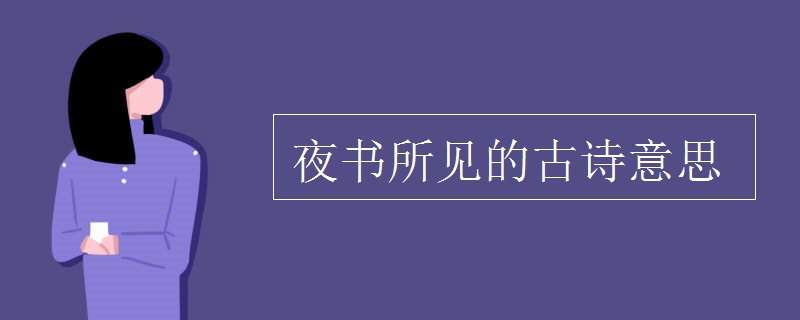 夜书所见的古诗意思